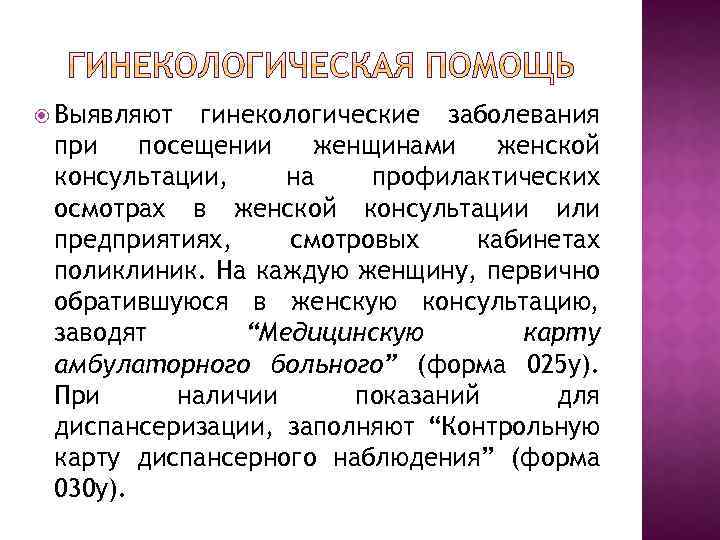 ГИНЕКОЛОГИЧЕСКАЯ ПОМОЩЬ

• Выявляют гинекологические заболевания при посещении женщинами женской консультации, на профилактических осмотрах в женской консультации или предприятиях, смотровых кабинетах поликлиник. На каждую женщину, первично обратившуюся в женскую консультацию, заводят "Медицинскую карту амбулаторного больного" (форма 025у). При наличии показаний для диспансеризации, заполняют "Контрольную карту диспансерного наблюдения" (форма 030у).